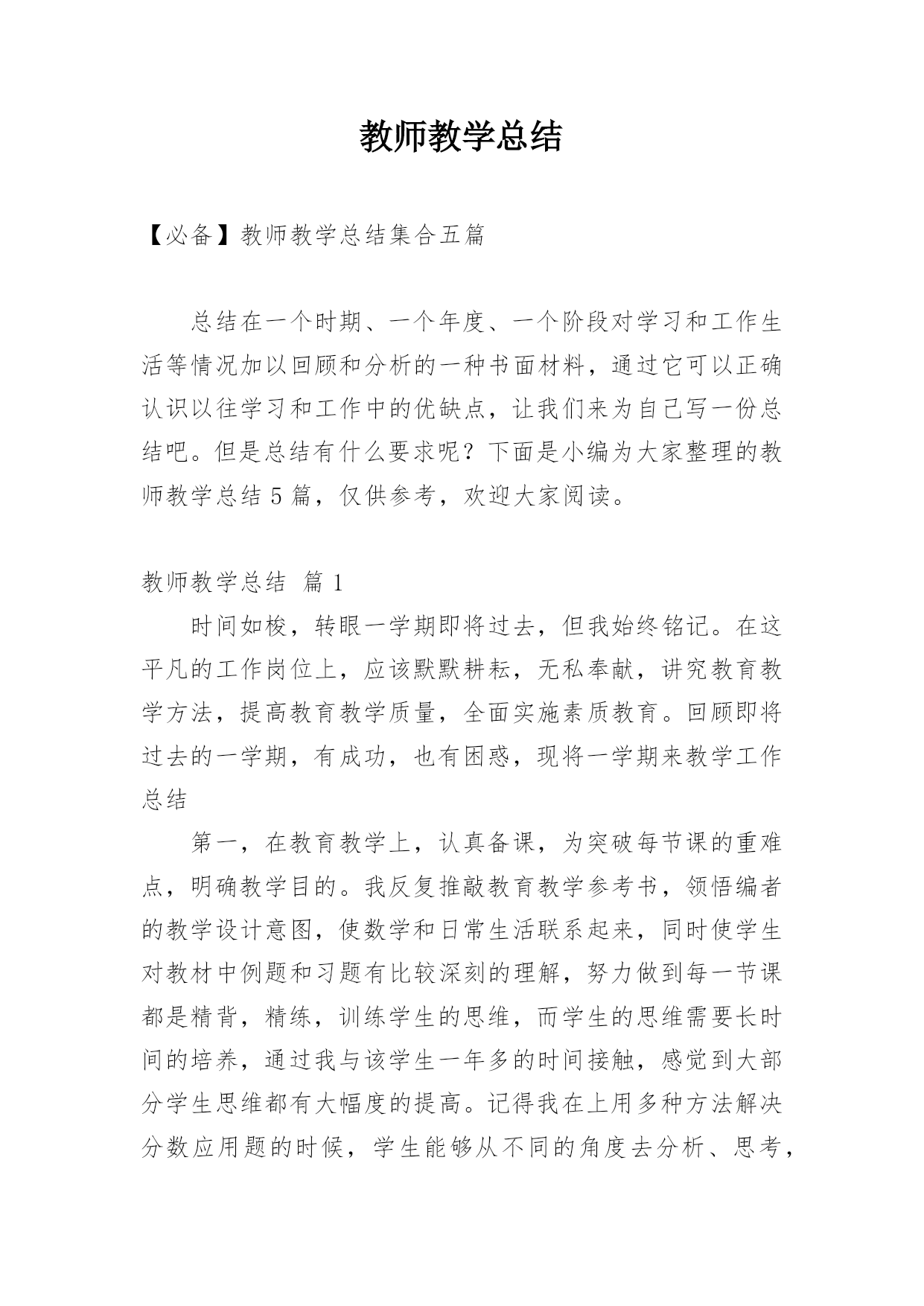 教师教学总结

【必备】教师教学总结集合五篇

总结在一个时期、一个年度、一个阶段对学习和工作生活等情况加以回顾和分析的一种书面材料，通过它可以正确认识以往学习和工作中的优缺点，让我们来为自己写一份总结吧。但是总结有什么要求呢？下面是小编为大家整理的教师教学总结 5 篇，仅供参考，欢迎大家阅读。

教师教学总结 篇 1

时间如梭，转眼一学期即将过去，但我始终铭记。在这平凡的工作岗位上，应该默默耕耘，无私奉献，讲究教育教学方法，提高教育教学质量，全面实施素质教育。回顾即将过去的一学期，有成功，也有困惑，现将一学期来教学工作总结

第一，在教育教学上，认真备课，为突破每节课的重难点，明确教学目的。我反复推敲教育教学参考书，领悟编者的教学设计意图，使数学和日常生活联系起来，同时使学生对教材中例题和习题有比较深刻的理解，努力做到每一节课都是精背，精练，训练学生的思维，而学生的思维需要长时间的培养，通过我与该学生一年多的时间接触，感觉到大部分学生思维都有大幅度的提高。记得我在上用多种方法解决分数应用题的时候，学生能够从不同的角度去分析、思考，